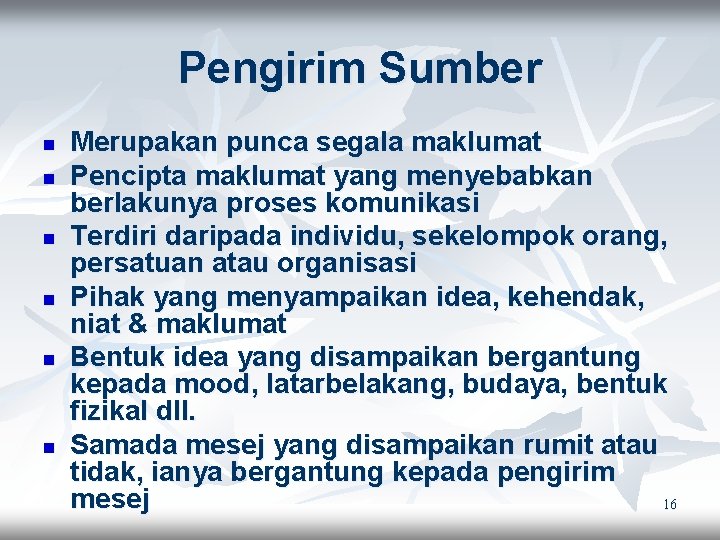 Pengirim Sumber

- Merupakan punca segala maklumat
- Pencipta maklumat yang menyebabkan berlakunya proses komunikasi
- Terdiri daripada individu, sekelompok orang, persatuan atau organisasi
- Pihak yang menyampaikan idea, kehendak, niat & maklumat
- Bentuk idea yang disampaikan bergantung kepada mood, latarbelakang, budaya, bentuk fizikal dll.
- Samada mesej yang disampaikan rumit atau tidak, ianya bergantung kepada pengirim mesej

16